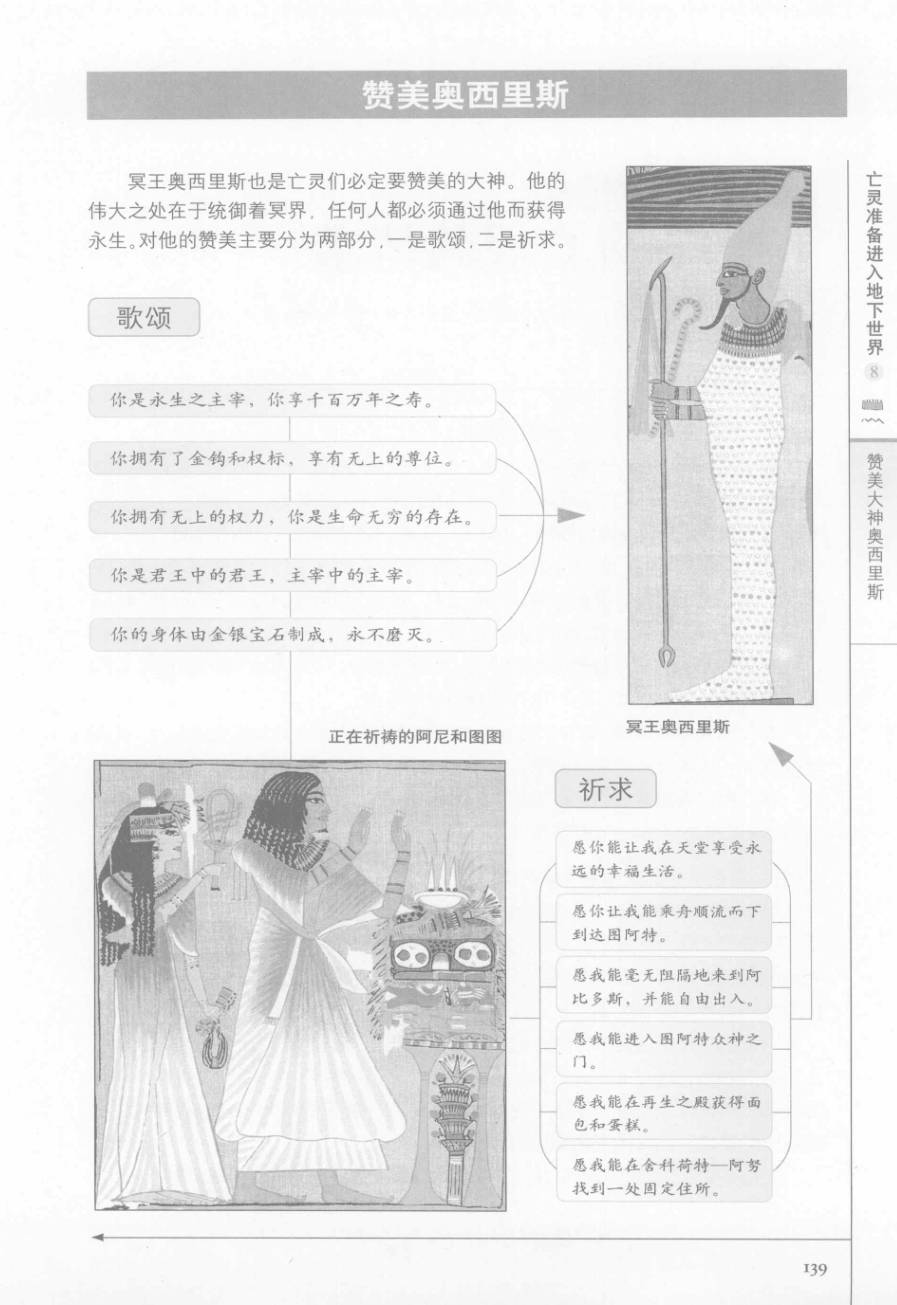 赞美奥西里斯

冥王奥西里斯也是亡灵们必定要赞美的大神。他的伟大之处在于统御着冥界，任何人都必须通过他而获得永生。对他的赞美主要分为两部分，一是歌颂，二是祈求。

歌颂

你是永生之主宰，你享千百万年之寿。

你拥有了金钩和权标，享有无上的尊位。

你拥有无上的权力，你是生命无穷的存在。

你是君王中的君王，主宰中的主宰。

你的身体由金银宝石制成，永不磨灭。

冥王奥西里斯

正在祈祷的阿尼和图图

祈求

愿你能让我在天堂享受永远的幸福生活。

愿你让我能乘舟顺流而下到达图阿特。

愿我能毫无阻隔地来到阿比多斯，并能自由出入。

愿我能进入图阿特众神之门。

愿我能在再生之殿获得面包和蛋糕。

愿我能在舍科荷特—阿努找到一处固定住所。

亡灵准备进入地下世界 8

赞美大神奥西里斯

139